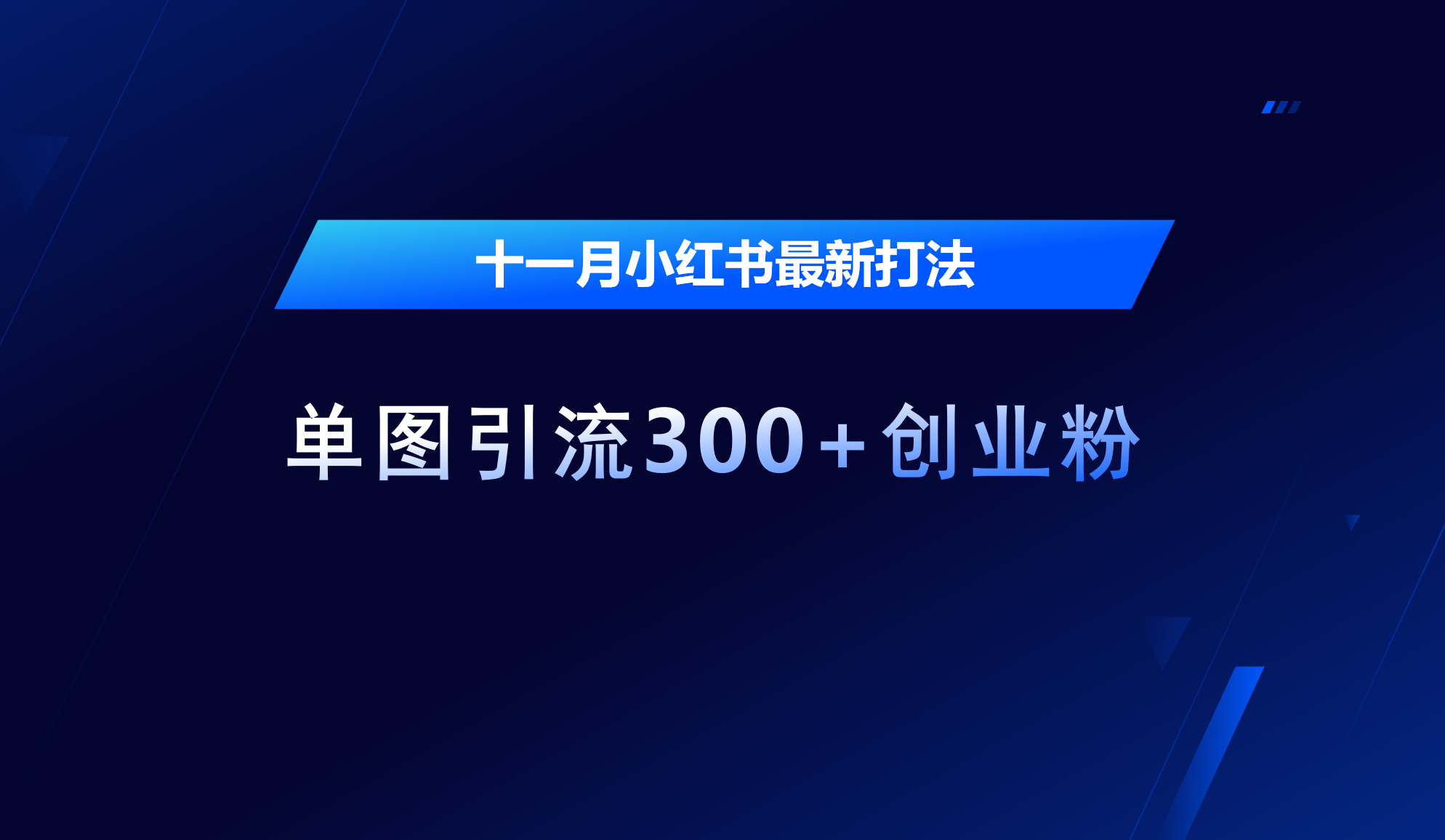 十一月小红书最新打法

单图引流300+创业粉